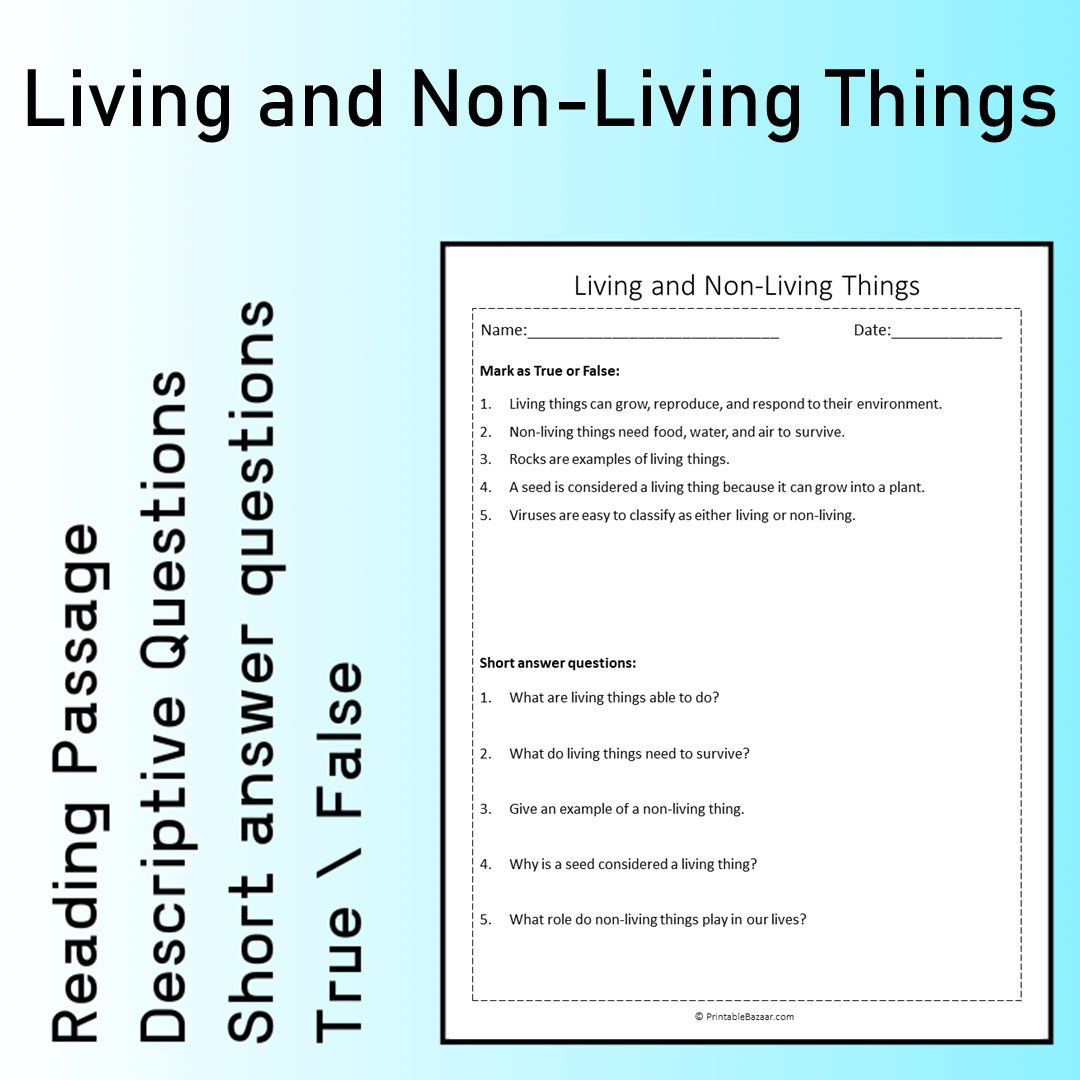 Living and Non-Living Things

Reading Passage
Descriptive Questions
Short answer questions
True \ False

Living and Non-Living Things

Name:____ Date:____

Mark as True or False:

1. Living things can grow, reproduce, and respond to their environment.
2. Non-living things need food, water, and air to survive.
3. Rocks are examples of living things.
4. A seed is considered a living thing because it can grow into a plant.
5. Viruses are easy to classify as either living or non-living.

Short answer questions:

1. What are living things able to do?
2. What do living things need to survive?
3. Give an example of a non-living thing.
4. Why is a seed considered a living thing?
5. What role do non-living things play in our lives?

© PrintableBazaar.com